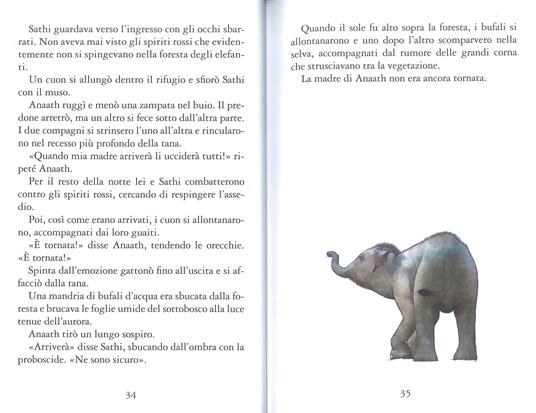 Sathi guardava verso l'ingresso con gli occhi sbarrati. Non aveva mai visto gli spiriti rossi che evidentemente non si spingevano nella foresta degli elefanti.

Un cuon si allungò dentro il rifugio e sfiorò Sathi con il muso.

Anaath ruggì e menò una zampata nel buio. Il predone arretrò, ma un altro si fece sotto dall'altra parte. I due compagni si strinsero l'uno all'altra e rincularono nel recesso più profondo della tana.

«Quando mia madre arriverà li ucciderà tutti!» ripeté Anaath.

Per il resto della notte lei e Sathi combatterono contro gli spiriti rossi, cercando di respingere l'assedio.

Poi, così come erano arrivati, i cuon si allontanarono, accompagnati dai loro guaiti.

«È tornata!» disse Anaath, tendendo le orecchie. «È tornata!»

Spinta dall'emozione gattonò fino all'uscita e si affacciò dalla tana.

Una mandria di bufali d'acqua era sbucata dalla foresta e brucava le foglie umide del sottobosco alla luce tenue dell'aurora.

Anaath tirò un lungo sospiro.

«Arriverà» disse Sathi, sbucando dall'ombra con la proboscide. «Ne sono sicuro».

34

Quando il sole fu alto sopra la foresta, i bufali si allontanarono e uno dopo l'altro scomparvero nella selva, accompagnati dal rumore delle grandi corna che strusciavano tra la vegetazione.

La madre di Anaath non era ancora tornata.

35